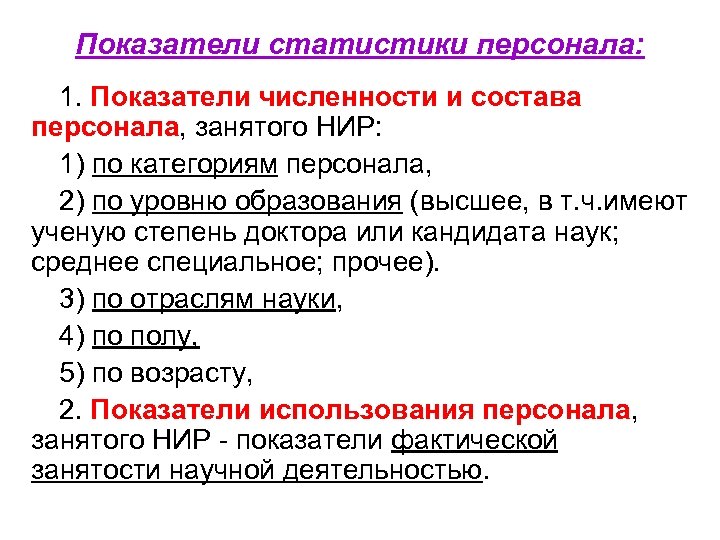 Показатели статистики персонала:

1. Показатели численности и состава персонала, занятого НИР:

1) по категориям персонала,

2) по уровню образования (высшее, в т.ч.имеют ученую степень доктора или кандидата наук; среднее специальное; прочее).

3) по отраслям науки,

4) по полу,

5) по возрасту,

2. Показатели использования персонала, занятого НИР - показатели фактической занятости научной деятельностью.